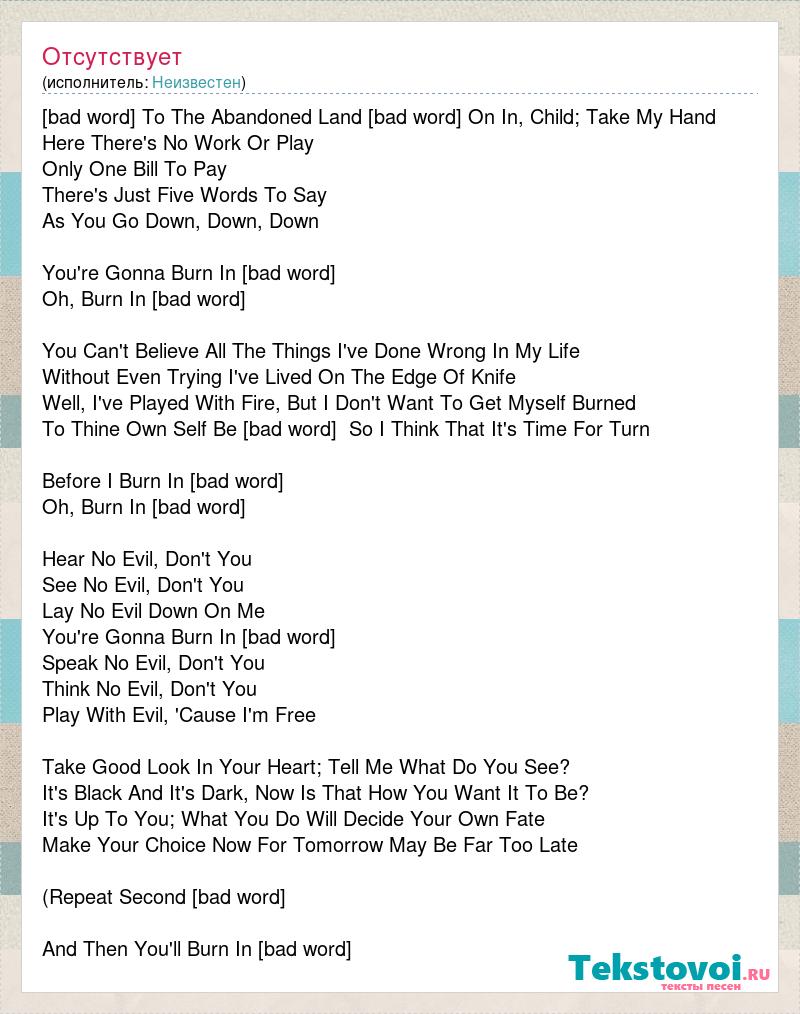 Отсутствует
(исполнитель: Неизвестен)

[bad word] To The Abandoned Land [bad word] On In, Child; Take My Hand
Here There's No Work Or Play
Only One Bill To Pay
There's Just Five Words To Say
As You Go Down, Down, Down

You're Gonna Burn In [bad word]
Oh, Burn In [bad word]

You Can't Believe All The Things I've Done Wrong In My Life
Without Even Trying I've Lived On The Edge Of Knife
Well, I've Played With Fire, But I Don't Want To Get Myself Burned
To Thine Own Self Be [bad word] So I Think That It's Time For Turn

Before I Burn In [bad word]
Oh, Burn In [bad word]

Hear No Evil, Don't You
See No Evil, Don't You
Lay No Evil Down On Me
You're Gonna Burn In [bad word]
Speak No Evil, Don't You
Think No Evil, Don't You
Play With Evil, 'Cause I'm Free

Take Good Look In Your Heart; Tell Me What Do You See?
It's Black And It's Dark, Now Is That How You Want It To Be?
It's Up To You; What You Do Will Decide Your Own Fate
Make Your Choice Now For Tomorrow May Be Far Too Late

(Repeat Second [bad word]

And Then You'll Burn In [bad word]

Tekstovoi.ru
тексты песен